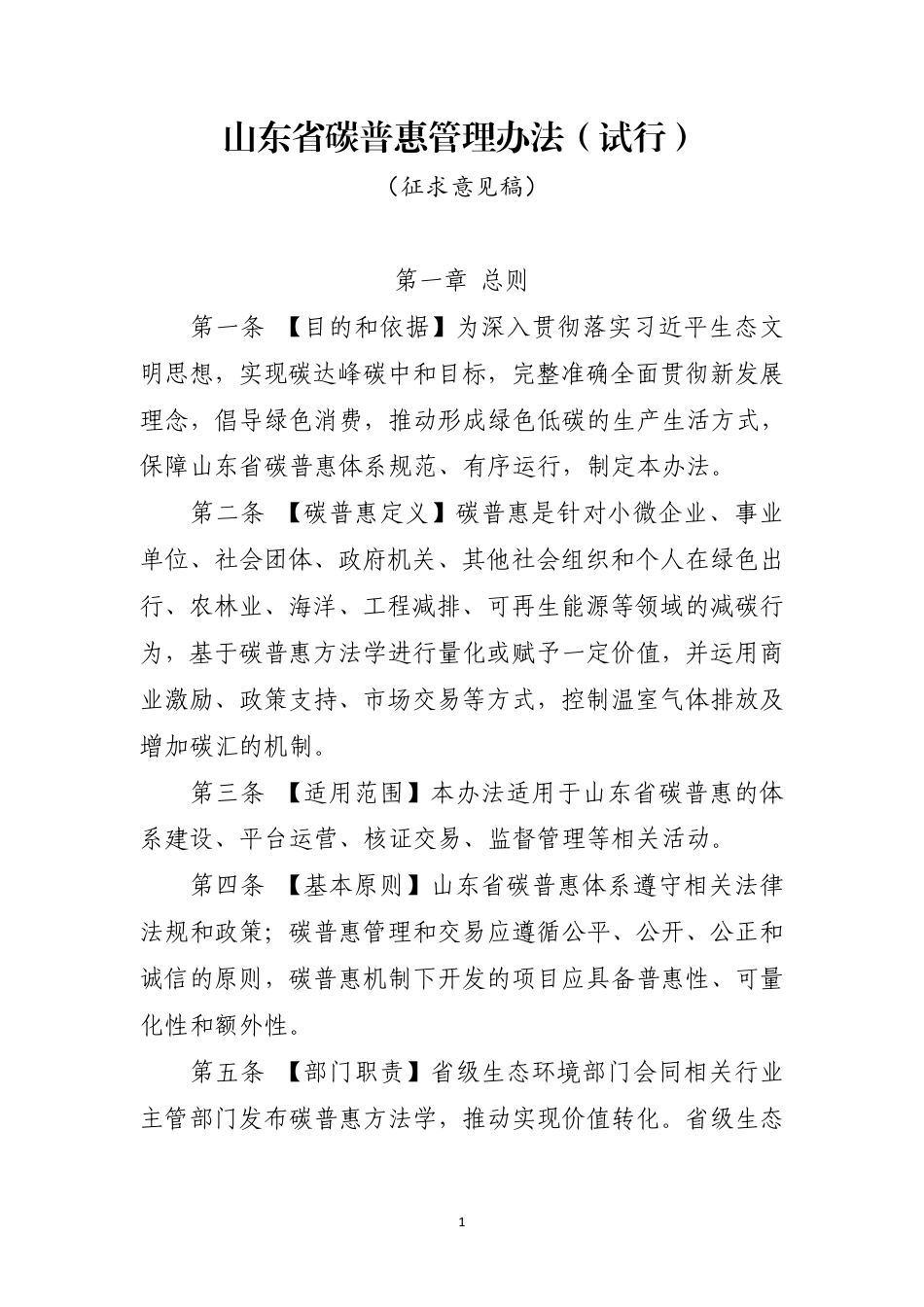 山东省碳普惠管理办法（试行）

（征求意见稿）

第一章 总则

第一条 【目的和依据】为深入贯彻落实习近平生态文明思想，实现碳达峰碳中和目标，完整准确全面贯彻新发展理念，倡导绿色消费，推动形成绿色低碳的生产生活方式，保障山东省碳普惠体系规范、有序运行，制定本办法。

第二条 【碳普惠定义】碳普惠是针对小微企业、事业单位、社会团体、政府机关、其他社会组织和个人在绿色出行、农林业、海洋、工程减排、可再生能源等领域的减碳行为，基于碳普惠方法学进行量化或赋予一定价值，并运用商业激励、政策支持、市场交易等方式，控制温室气体排放及增加碳汇的机制。

第三条 【适用范围】本办法适用于山东省碳普惠的体系建设、平台运营、核证交易、监督管理等相关活动。

第四条 【基本原则】山东省碳普惠体系遵守相关法律法规和政策；碳普惠管理和交易应遵循公平、公开、公正和诚信的原则，碳普惠机制下开发的项目应具备普惠性、可量化性和额外性。

第五条 【部门职责】省级生态环境部门会同相关行业主管部门发布碳普惠方法学，推动实现价值转化。省级生态

1